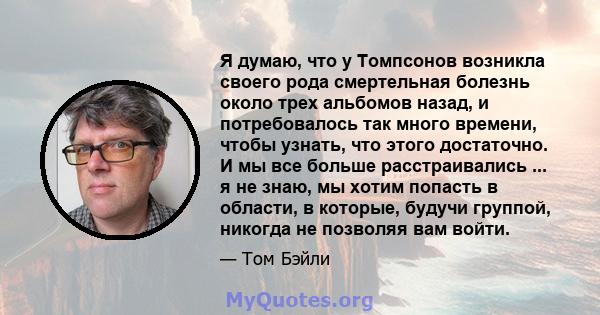 Я думаю, что у Томпсонов возникла своего рода смертельная болезнь около трех альбомов назад, и потребовалось так много времени, чтобы узнать, что этого достаточно. И мы все больше расстраивались ... я не знаю, мы хотим попасть в области, в которые, будучи группой, никогда не позволяя вам войти.

— Том Бэйли

MyQuotes.org